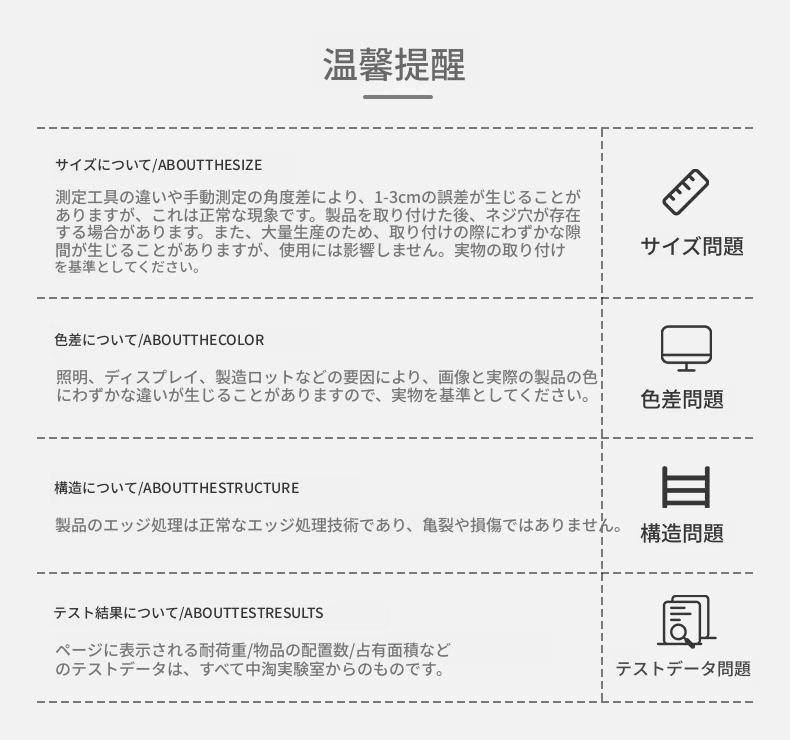 温馨提醒

サイズについて/ABOUTTHESIZE

測定工具の違いや手動測定の角度差により、1-3cmの誤差が生じることがありますが、これは正常な現象です。製品を取り付けた後、ネジ穴が存在する場合があります。また、大量生産のため、取り付けの際にわずかな隙間が生じることがありますが、使用には影響しません。実物の取り付けを基準としてください。

サイズ問題

色差について/ABOUTTHECOLOR

照明、ディスプレイ、製造ロットなどの要因により、画像と実際の製品の色にわずかな違いが生じることがありますので、実物を基準としてください。

色差問題

構造について/ABOUTTHESTRUCTURE

製品のエッジ処理は正常なエッジ処理技術であり、亀裂や損傷ではありません。

構造問題

テスト結果について/ABOUTTESTRESULTS

ページに表示される耐荷重/物品の配置数/占有面積などのテストデータは、すべて中淘実験室からのものです。

テストデータ問題